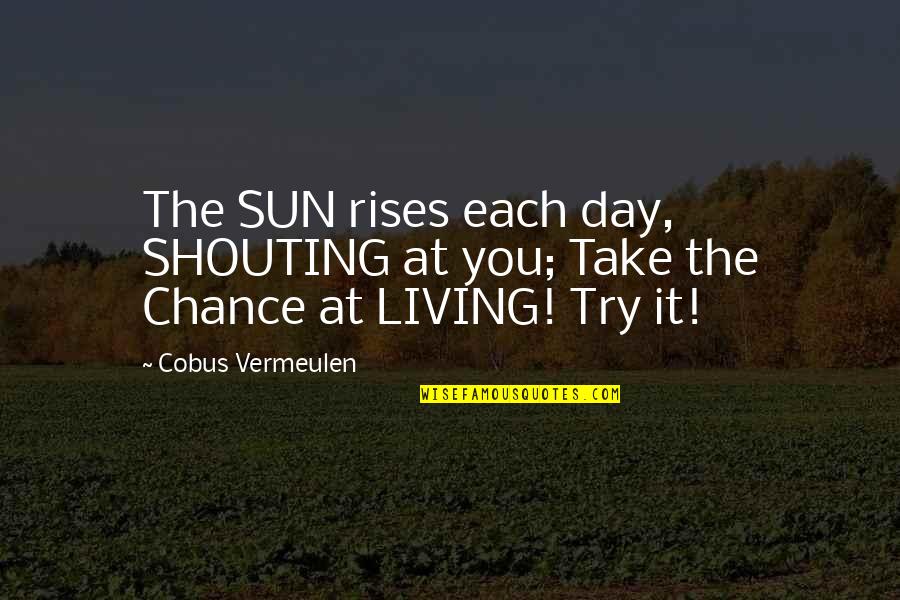 The SUN rises each day, SHOUTING at you; Take the Chance at LIVING! Try it!

~ Cobus Vermeulen

WISEFAMOUSQUOTES.COM